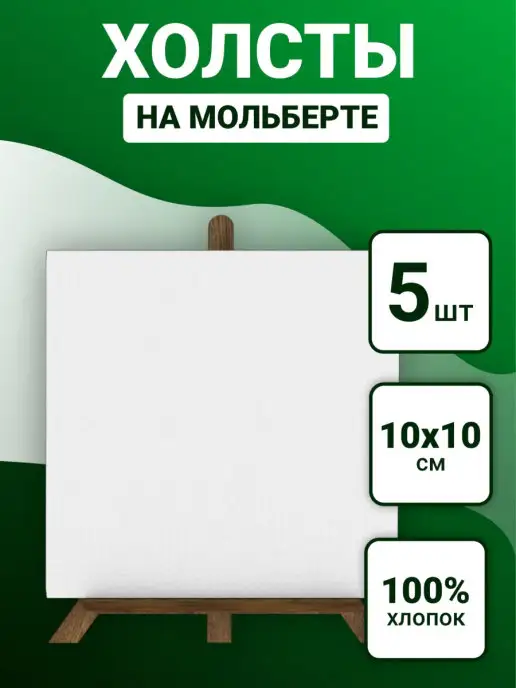 ХОЛСТЫ
НА МОЛЬБЕРТЕ

5 шт

10x10 см

100% хлопок